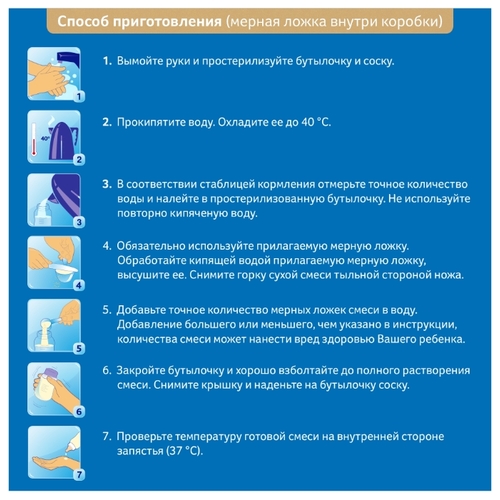 Способ приготовления (мерная ложка внутри коробки)

1

1. Вымойте руки и простерилизуйте бутылочку и соску.

40°

2

2. Прокипятите воду. Охладите ее до 40 °C.

3

3. В соответствии стаблицей кормления отмерьте точное количество воды и налейте в простерилизованную бутылочку. Не используйте повторно кипяченую воду.

4

4. Обязательно используйте прилагаемую мерную ложку. Обработайте кипящей водой прилагаемую мерную ложку, высушите ее. Снимите горку сухой смеси тыльной стороной ножа.

5

5. Добавьте точное количество мерных ложек смеси в воду. Добавление большего или меньшего, чем указано в инструкции, количества смеси может нанести вред здоровью Вашего ребенка.

6

6. Закройте бутылочку и хорошо взболтайте до полного растворения смеси. Снимите крышку и наденьте на бутылочку соску.

7

7. Проверьте температуру готовой смеси на внутренней стороне запястья (37 °C).